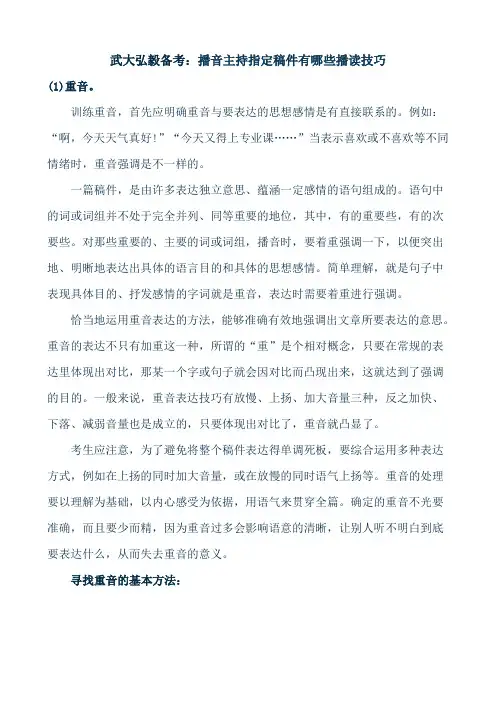 武大弘毅备考：播音主持指定稿件有哪些播读技巧

(1)重音。

训练重音，首先应明确重音与要表达的思想感情是有直接联系的。例如：“啊，今天天气真好！”“今天又得上专业课……”当表示喜欢或不喜欢等不同情绪时，重音强调是不一样的。

一篇稿件，是由许多表达独立意思、蕴涵一定感情的语句组成的。语句中的词或词组并不处于完全并列、同等重要的地位，其中，有的重要些，有的次要些。对那些重要的、主要的词或词组，播音时，要着重强调一下，以便突出地、明晰地表达出具体的语言目的和具体的思想感情。简单理解，就是句子中表现具体目的、抒发感情的字词就是重音，表达时需要着重进行强调。

恰当地运用重音表达的方法，能够准确有效地强调出文章所要表达的意思。重音的表达不只有加重这一种，所谓的“重”是个相对概念，只要在常规的表达里体现出对比，那某一个字或句子就会因对比而凸现出来，这就达到了强调的目的。一般来说，重音表达技巧有放慢、上扬、加大音量三种，反之加快、下落、减弱音量也是成立的，只要体现出对比了，重音就凸显了。

考生应注意，为了避免将整个稿件表达得单调死板，要综合运用多种表达方式，例如在上扬的同时加大音量，或在放慢的同时语气上扬等。重音的处理要以理解为基础，以内心感受为依据，用语气来贯穿全篇。确定的重音不光要准确，而且要少而精，因为重音过多会影响语意的清晰，让别人听不明白到底要表达什么，从而失去重音的意义。

寻找重音的基本方法：